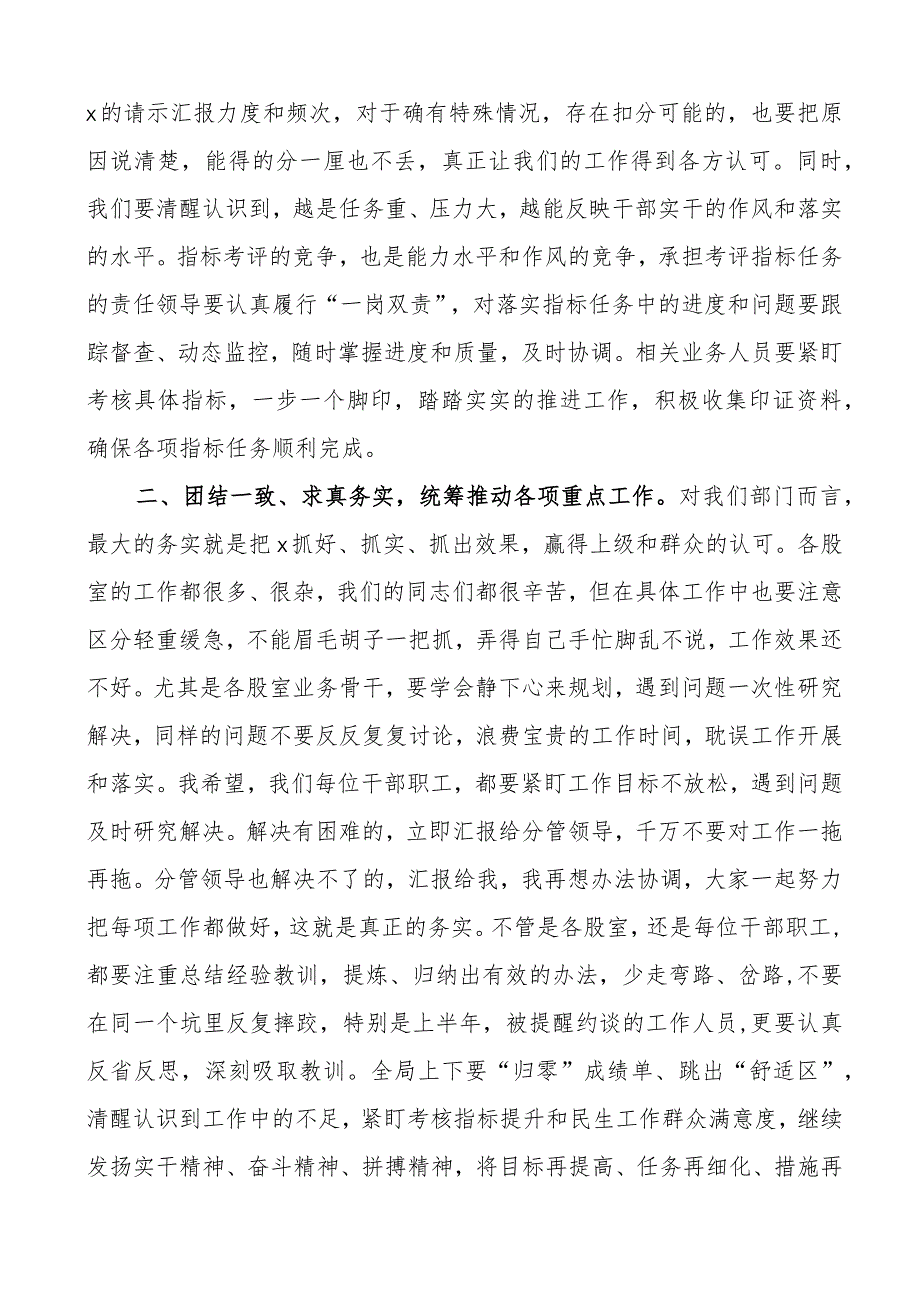 x的请示汇报力度和频次，对于确有特殊情况，存在扣分可能的，也要把原因说清楚，能得的分一厘也不丢，真正让我们的工作得到各方认可。同时，我们要清醒认识到，越是任务重、压力大，越能反映干部实干的作风和落实的水平。指标考评的竞争，也是能力水平和作风的竞争，承担考评指标任务的责任领导要认真履行“一岗双责”，对落实指标任务中的进度和问题要跟踪督查、动态监控，随时掌握进度和质量，及时协调。相关业务人员要紧盯考核具体指标，一步一个脚印，踏踏实实的推进工作，积极收集印证资料，确保各项指标任务顺利完成。

二、团结一致、求真务实，统筹推动各项重点工作。对我们部门而言，最大的务实就是把x抓好、抓实、抓出效果，赢得上级和群众的认可。各股室的工作都很多、很杂，我们的同志们都很辛苦，但在具体工作中也要注意区分轻重缓急，不能眉毛胡子一把抓，弄得自己手忙脚乱不说，工作效果还不好。尤其是各股室业务骨干，要学会静下心来规划，遇到问题一次性研究解决，同样的问题不要反反复复讨论，浪费宝贵的工作时间，耽误工作开展和落实。我希望，我们每位干部职工，都要紧盯工作目标不放松，遇到问题及时研究解决。解决有困难的，立即汇报给分管领导，千万不要对工作一拖再拖。分管领导也解决不了的，汇报给我，我再想办法协调，大家一起努力把每项工作都做好，这就是真正的务实。不管是各股室，还是每位干部职工，都要注重总结经验教训，提炼、归纳出有效的办法，少走弯路、岔路，不要在同一个坑里反复摔跤，特别是上半年，被提醒约谈的工作人员，更要认真反省反思，深刻吸取教训。全局上下要“归零”成绩单、跳出“舒适区”，清醒认识到工作中的不足，紧盯考核指标提升和民生工作群众满意度，继续发扬实干精神、奋斗精神、拼搏精神，将目标再提高、任务再细化、措施再